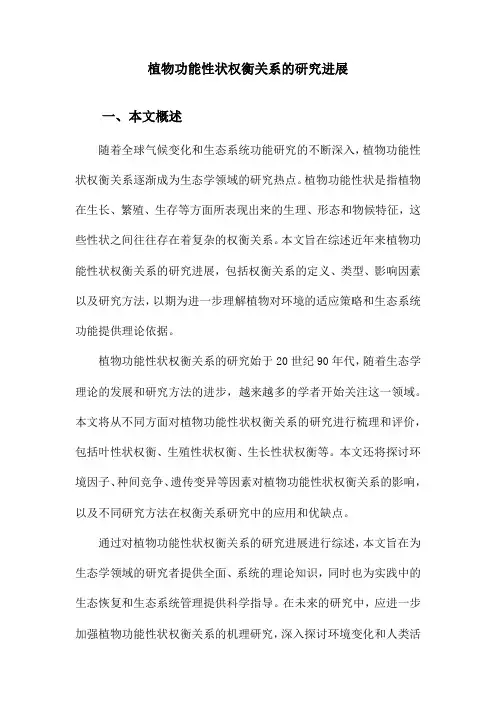 植物功能性状权衡关系的研究进展

一、本文概述

随着全球气候变化和生态系统功能研究的不断深入，植物功能性状权衡关系逐渐成为生态学领域的研究热点。植物功能性状是指植物在生长、繁殖、生存等方面所表现出来的生理、形态和物候特征，这些性状之间往往存在着复杂的权衡关系。本文旨在综述近年来植物功能性状权衡关系的研究进展，包括权衡关系的定义、类型、影响因素以及研究方法，以期为进一步理解植物对环境的适应策略和生态系统功能提供理论依据。

植物功能性状权衡关系的研究始于20世纪90年代，随着生态学理论的发展和研究方法的进步，越来越多的学者开始关注这一领域。本文将从不同方面对植物功能性状权衡关系的研究进行梳理和评价，包括叶性状权衡、生殖性状权衡、生长性状权衡等。本文还将探讨环境因子、种间竞争、遗传变异等因素对植物功能性状权衡关系的影响，以及不同研究方法在权衡关系研究中的应用和优缺点。

通过对植物功能性状权衡关系的研究进展进行综述，本文旨在为生态学领域的研究者提供全面、系统的理论知识，同时也为实践中的生态恢复和生态系统管理提供科学指导。在未来的研究中，应进一步加强植物功能性状权衡关系的机理研究，深入探讨环境变化和人类活